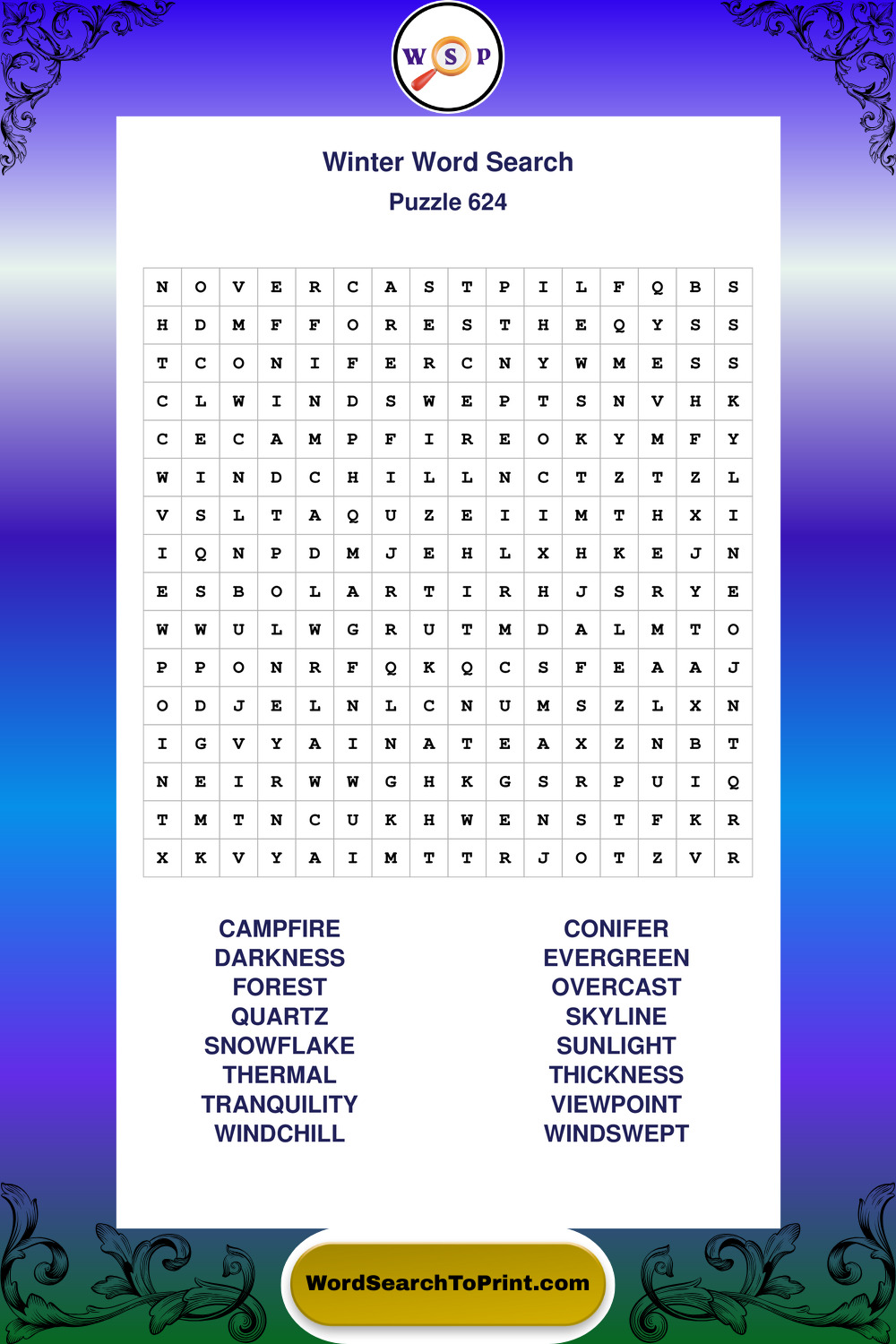 W S P

Winter Word Search
Puzzle 624

| N | O | V | E | R | C | A | S | T | P | I | L | F | Q | B | S |
|---|---|---|---|---|---|---|---|---|---|---|---|---|---|---|---|
| H | D | M | F | F | O | R | E | S | T | H | E | Q | Y | S | S |
| T | C | O | N | I | F | E | R | C | N | Y | W | M | E | S | S |
| C | L | W | I | N | D | S | W | E | P | T | S | N | V | H | K |
| C | E | C | A | M | P | F | I | R | E | O | K | Y | M | F | Y |
| W | I | N | D | C | H | I | L | L | N | C | T | Z | T | Z | L |
| V | S | L | T | A | Q | U | Z | E | I | I | M | T | H | X | I |
| I | Q | N | P | D | M | J | E | H | L | X | H | K | E | J | N |
| E | S | B | O | L | A | R | T | I | R | H | J | S | R | Y | E |
| W | W | U | L | W | G | R | U | T | M | D | A | L | M | T | O |
| P | P | O | N | R | F | Q | K | Q | C | S | F | E | A | A | J |
| O | D | J | E | L | N | L | C | N | U | M | S | Z | L | X | N |
| I | G | V | Y | A | I | N | A | T | E | A | X | Z | N | B | T |
| N | E | I | R | W | W | G | H | K | G | S | R | P | U | I | Q |
| T | M | T | N | C | U | K | H | W | E | N | S | T | F | K | R |
| X | K | V | Y | A | I | M | T | T | R | J | O | T | Z | V | R |

CAMPFIRE
DARKNESS
FOREST
QUARTZ
SNOWFLAKE
THERMAL
TRANQUILITY
WINDCHILL

CONIFER
EVERGREEN
OVERCAST
SKYLINE
SUNLIGHT
THICKNESS
VIEWPOINT
WINDSWEPT

WordSearchToPrint.com